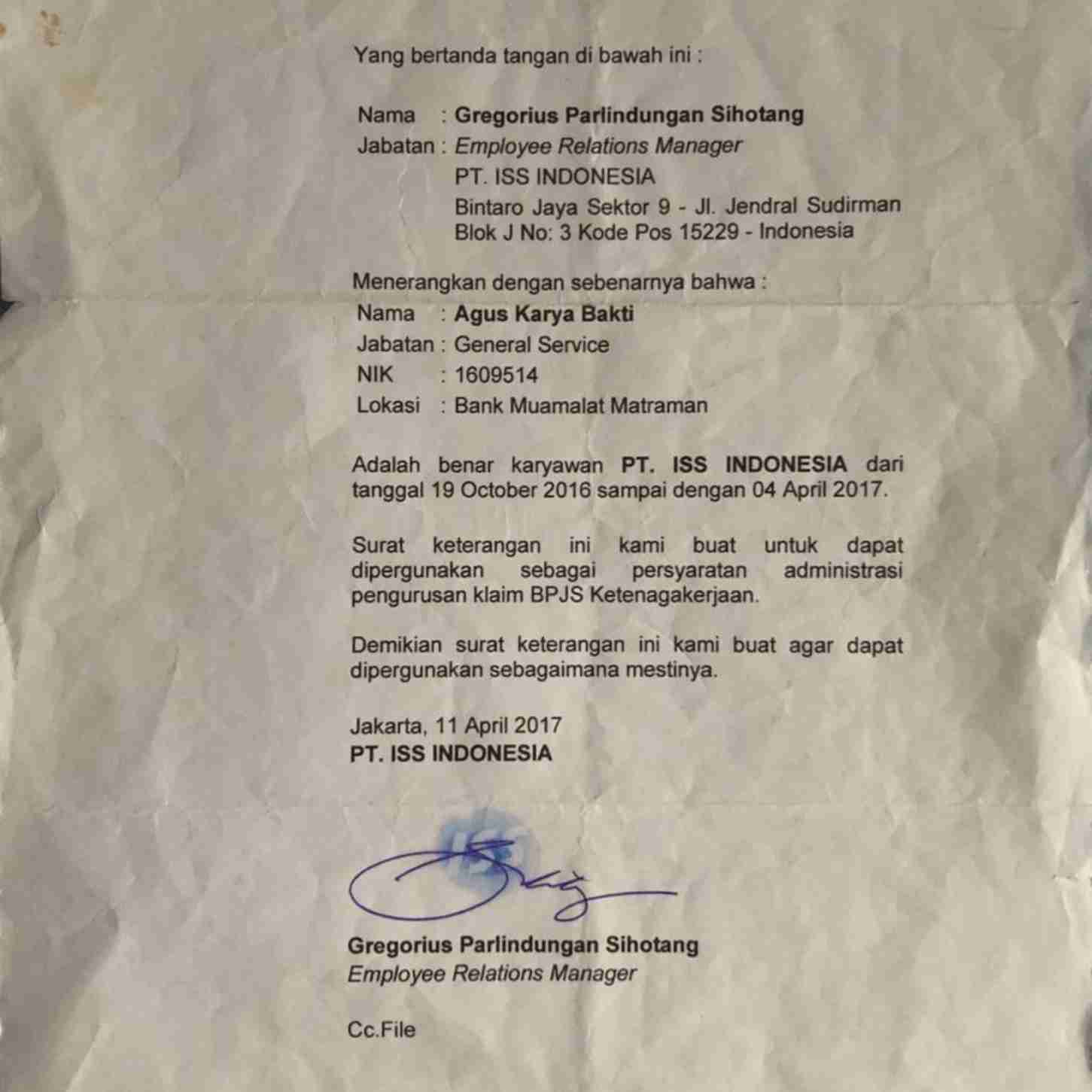 Yang bertanda tangan di bawah ini :

Nama : Gregorius Parlindungan Sihotang
Jabatan : Employee Relations Manager
PT. ISS INDONESIA
Bintaro Jaya Sektor 9 - Jl. Jendral Sudirman
Blok J No: 3 Kode Pos 15229 - Indonesia

Menerangkan dengan sebenarnya bahwa :
Nama : Agus Karya Bakti
Jabatan : General Service
NIK : 1609514
Lokasi : Bank Muamalat Matraman

Adalah benar karyawan PT. ISS INDONESIA dari tanggal 19 October 2016 sampai dengan 04 April 2017.

Surat keterangan ini kami buat untuk dapat dipergunakan sebagai persyaratan administrasi pengurusan klaim BPJS Ketenagakerjaan.

Demikian surat keterangan ini kami buat agar dapat dipergunakan sebagaimana mestinya.

Jakarta, 11 April 2017
PT. ISS INDONESIA

ISS

Gregorius Parlindungan Sihotang
Employee Relations Manager

Cc.File